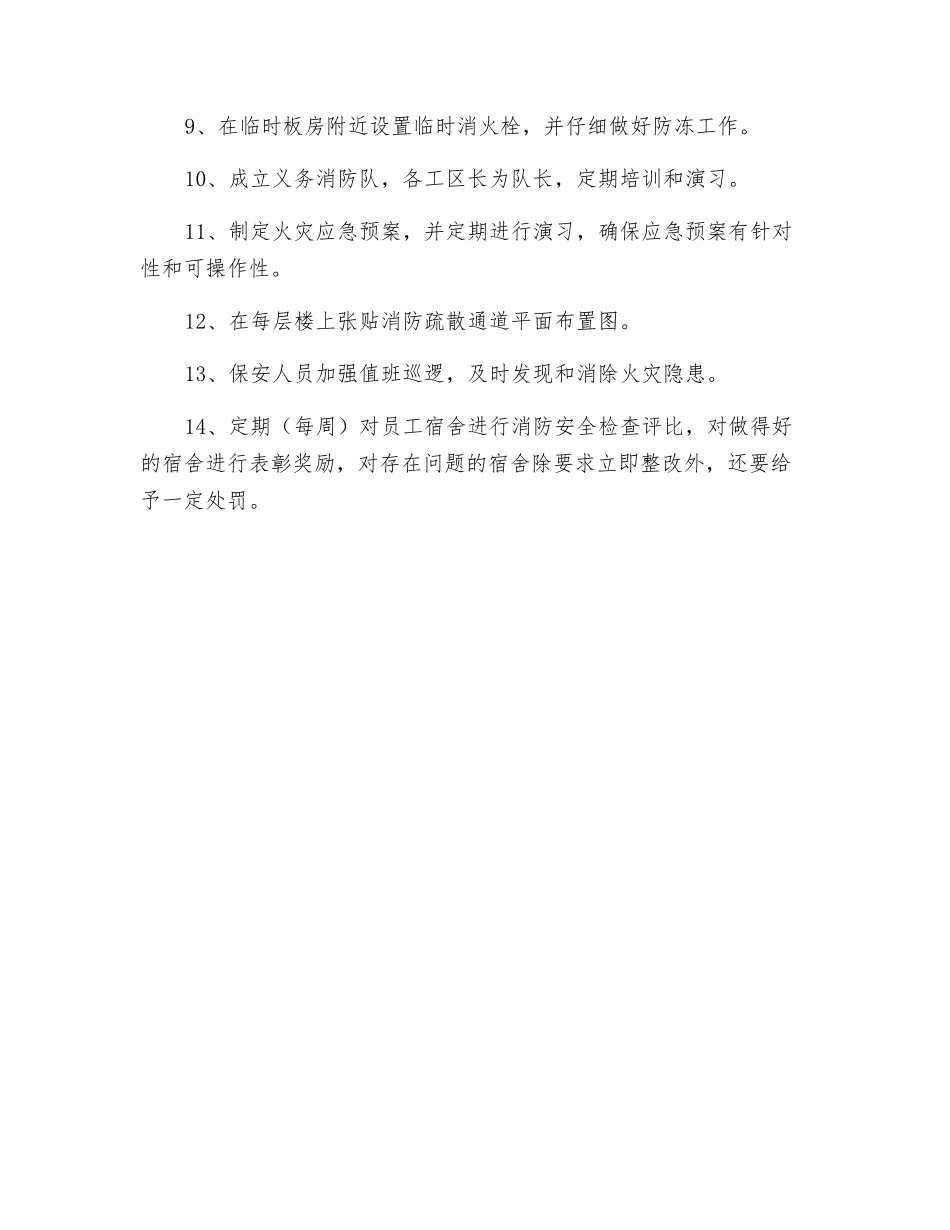 9、在临时板房附近设置临时消火栓，并仔细做好防冻工作。

10、成立义务消防队，各工区长为队长，定期培训和演习。

11、制定火灾应急预案，并定期进行演习，确保应急预案有针对性和可操作性。

12、在每层楼上张贴消防疏散通道平面布置图。

13、保安人员加强值班巡逻，及时发现和消除火灾隐患。

14、定期（每周）对员工宿舍进行消防安全检查评比，对做得好的宿舍进行表彰奖励，对存在问题的宿舍除要求立即整改外，还要给予一定处罚。